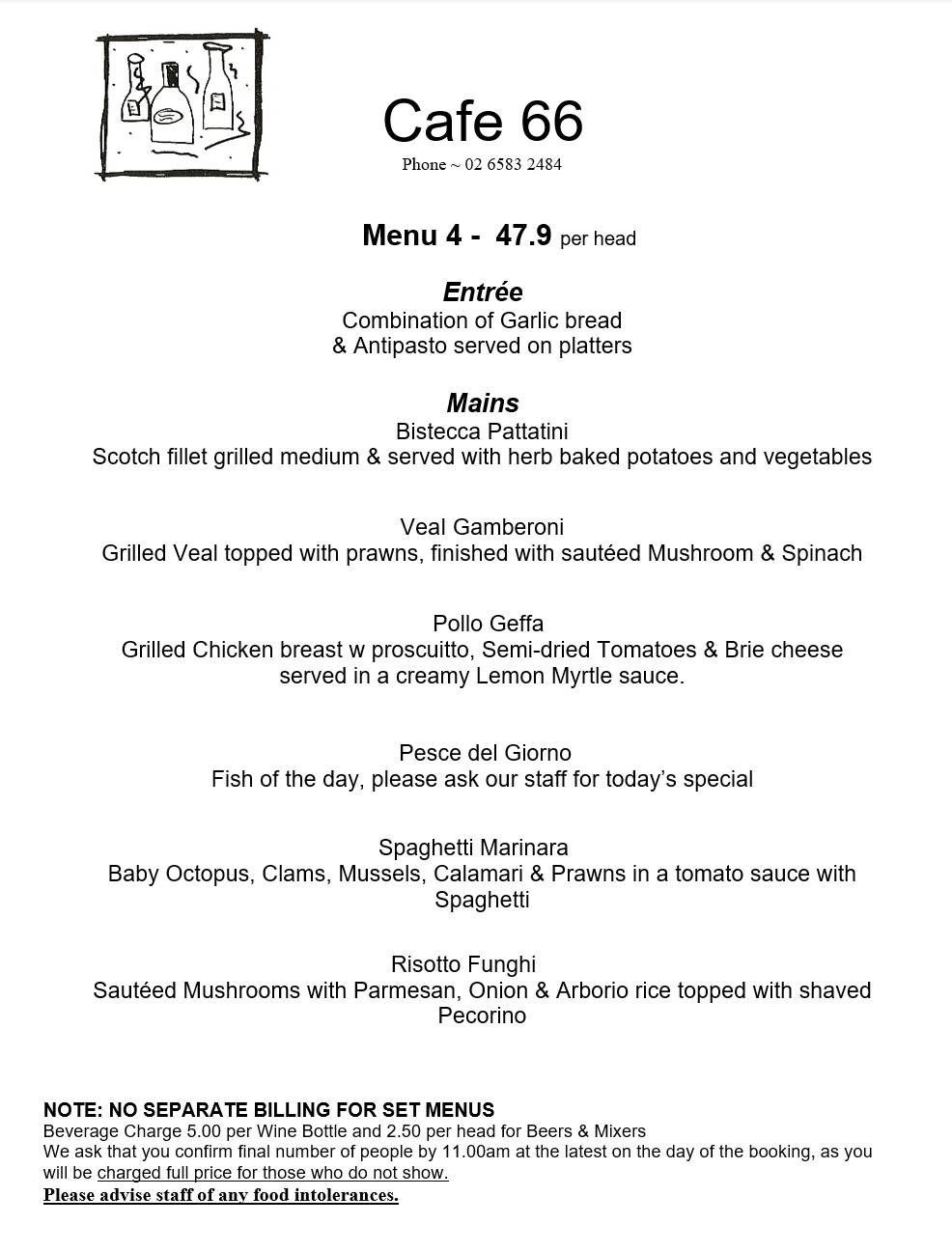 Cafe 66
Phone ~ 02 6583 2484

Menu 4 - 47.9 per head

Entrée
Combination of Garlic bread
& Antipasto served on platters

Mains
Bistecca Pattatini
Scotch fillet grilled medium & served with herb baked potatoes and vegetables

Veal Gamberoni
Grilled Veal topped with prawns, finished with sautéed Mushroom & Spinach

Pollo Geffa
Grilled Chicken breast w proscuitto, Semi-dried Tomatoes & Brie cheese served in a creamy Lemon Myrtle sauce.

Pesce del Giorno
Fish of the day, please ask our staff for today's special

Spaghetti Marinara
Baby Octopus, Clams, Mussels, Calamari & Prawns in a tomato sauce with Spaghetti

Risotto Funghi
Sautéed Mushrooms with Parmesan, Onion & Arborio rice topped with shaved Pecorino

NOTE: NO SEPARATE BILLING FOR SET MENUS
Beverage Charge 5.00 per Wine Bottle and 2.50 per head for Beers & Mixers
We ask that you confirm final number of people by 11.00am at the latest on the day of the booking, as you will be charged full price for those who do not show.
Please advise staff of any food intolerances.